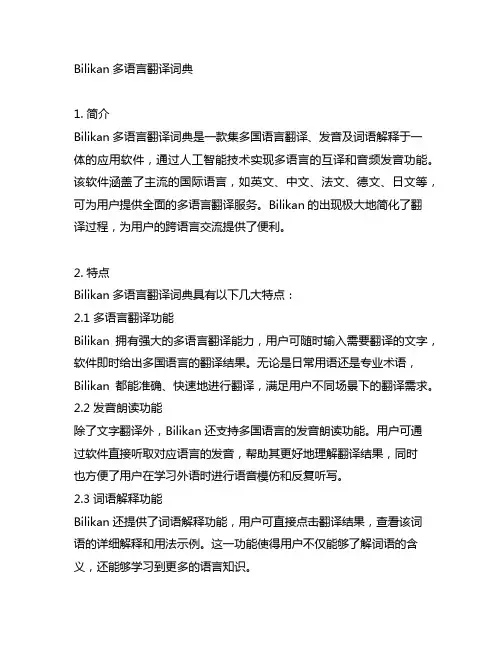 Bilikan 多语言翻译词典

1. 简介
Bilikan 多语言翻译词典是一款集多国语言翻译、发音及词语解释于一体的应用软件，通过人工智能技术实现多语言的互译和音频发音功能。该软件涵盖了主流的国际语言，如英文、中文、法文、德文、日文等，可为用户提供全面的多语言翻译服务。Bilikan 的出现极大地简化了翻译过程，为用户的跨语言交流提供了便利。

2. 特点
Bilikan 多语言翻译词典具有以下几大特点：
2.1 多语言翻译功能
Bilikan 拥有强大的多语言翻译能力，用户可随时输入需要翻译的文字，软件即时给出多国语言的翻译结果。无论是日常用语还是专业术语，Bilikan 都能准确、快速地进行翻译，满足用户不同场景下的翻译需求。
2.2 发音朗读功能
除了文字翻译外，Bilikan 还支持多国语言的发音朗读功能。用户可通过软件直接听取对应语言的发音，帮助其更好地理解翻译结果，同时也方便了用户在学习外语时进行语音模仿和反复听写。
2.3 词语解释功能
Bilikan 还提供了词语解释功能，用户可直接点击翻译结果，查看该词语的详细解释和用法示例。这一功能使得用户不仅能够了解词语的含义，还能够学习到更多的语言知识。